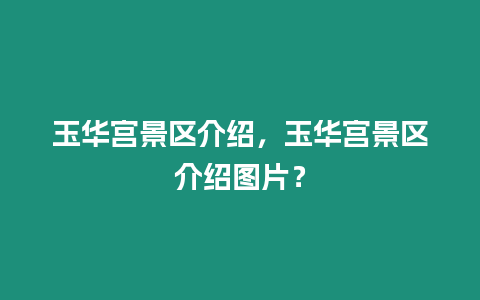 玉华宫景区介绍，玉华宫景区介绍图片？